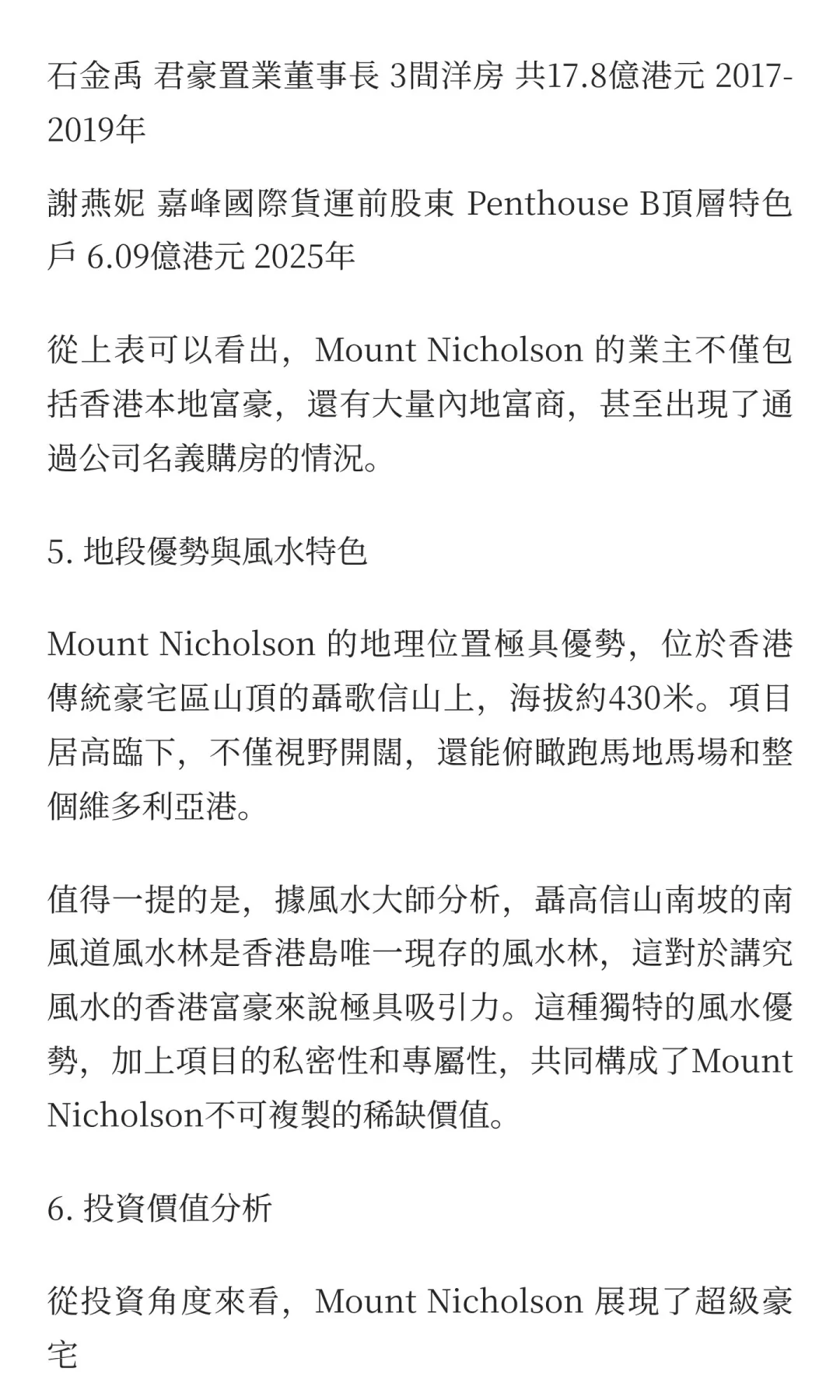 石金禹 君豪置業董事長 3間洋房 共17.8億港元 2017-2019年

謝燕妮 嘉峰國際貨運前股東 Penthouse B頂層特色戶 6.09億港元 2025年

從上表可以看出，Mount Nicholson 的業主不僅包括香港本地富豪，還有大量內地富商，甚至出現了通過公司名義購房的情況。

5. 地段優勢與風水特色

Mount Nicholson 的地理位置極具優勢，位於香港傳統豪宅區山頂的聶歌信山上，海拔約430米。項目居高臨下，不僅視野開闊，還能俯瞰跑馬地馬場和整個維多利亞港。

值得一提的是，據風水大師分析，聶高信山南坡的南風道風水林是香港島唯一現存的風水林，這對於講究風水的香港富豪來說極具吸引力。這種獨特的風水優勢，加上項目的私密性和專屬性，共同構成了Mount Nicholson不可複製的稀缺價值。

6. 投資價值分析

從投資角度來看，Mount Nicholson 展現了超級豪宅